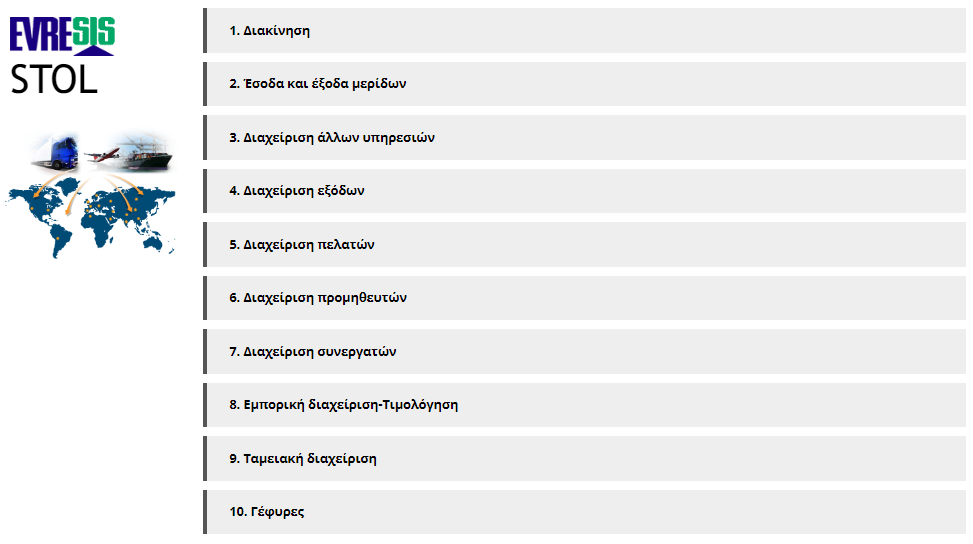 EVRESIS
STOL

1. Διακίνηση

2. Έσοδα και έξοδα μερίδων

3. Διαχείριση άλλων υπηρεσιών

4. Διαχείριση εξόδων

5. Διαχείριση πελατών

6. Διαχείριση προμηθευτών

7. Διαχείριση συνεργατών

8. Εμπορική διαχείριση-Τιμολόγηση

9. Ταμειακή διαχείριση

10. Γέφυρες